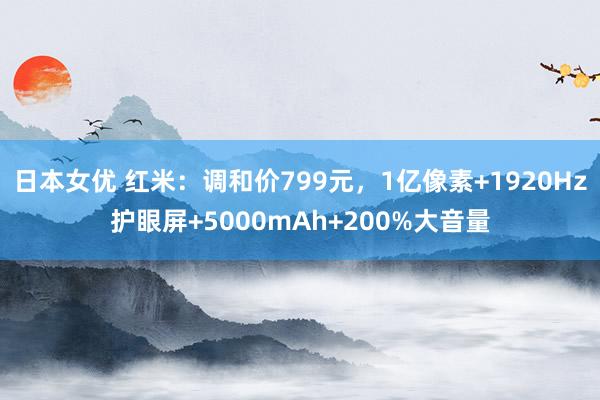 日本女优 红米：调和价799元，1亿像素+1920Hz护眼屏+5000mAh+200%大音量